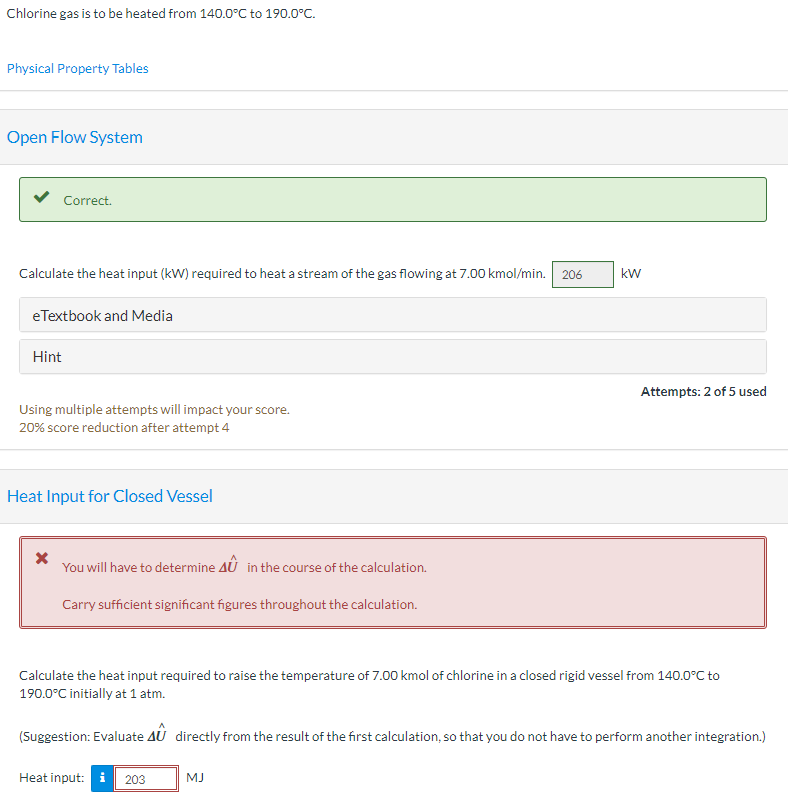 Chlorine gas is to be heated from 140.0°C to 190.0°C.

Physical Property Tables

Open Flow System

Correct.

Calculate the heat input (kW) required to heat a stream of the gas flowing at 7.00 kmol/min. 206 kW

eTextbook and Media

Hint

Attempts: 2 of 5 used

Using multiple attempts will impact your score.
20% score reduction after attempt 4

Heat Input for Closed Vessel

You will have to determine $\Delta\hat{U}$ in the course of the calculation.

Carry sufficient significant figures throughout the calculation.

Calculate the heat input required to raise the temperature of 7.00 kmol of chlorine in a closed rigid vessel from 140.0°C to 190.0°C initially at 1 atm.

(Suggestion: Evaluate $\Delta\hat{U}$ directly from the result of the first calculation, so that you do not have to perform another integration.)

Heat input: i 203 MJ